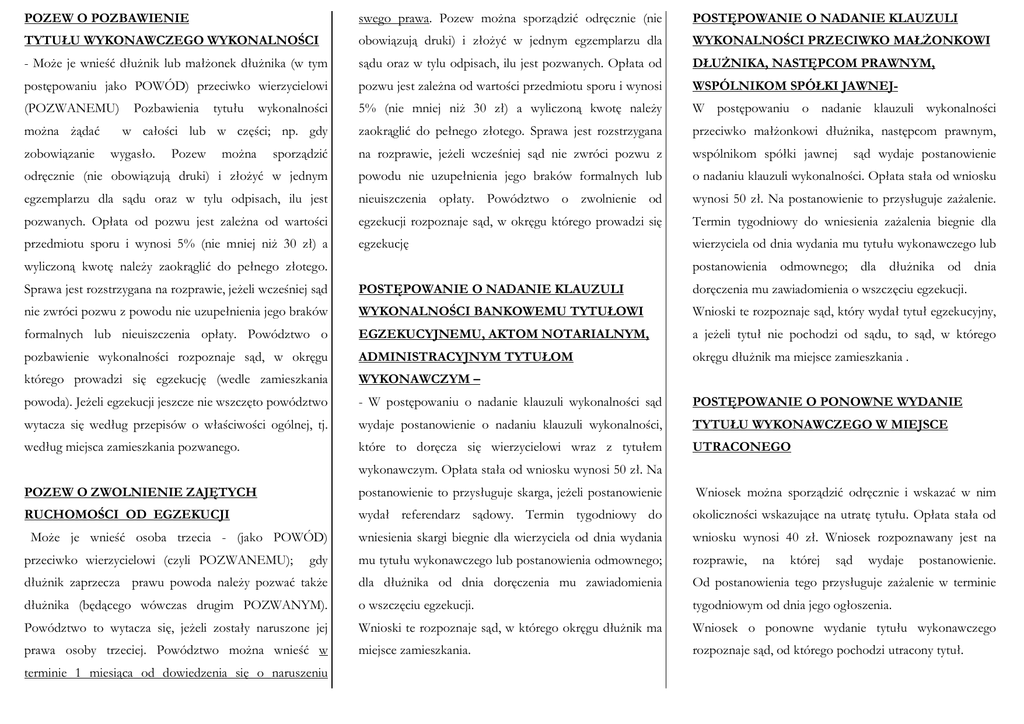 POZEW O POZBAWIENIE TYTUŁU WYKONAWCZEGO WYKONALNOŚCI

- Może je wnieść dłużnik lub małżonek dłużnika (w tym postępowaniu jako POWÓD) przeciwko wierzycielowi (POZWANEMU) Pozbawienia tytułu wykonalności można żądać w całości lub w części; np. gdy zobowiązanie wygasło. Pozew można sporządzić odręcznie (nie obowiązują druki) i złożyć w jednym egzemplarzu dla sądu oraz w tylu odpisach, ilu jest pozwanych. Opłata od pozwu jest zależna od wartości przedmiotu sporu i wynosi 5% (nie mniej niż 30 zł) a wyliczoną kwotę należy zaokrąglić do pełnego złotego. Sprawa jest rozstrzygana na rozprawie, jeżeli wcześniej sąd nie zwróci pozwu z powodu nie uzupełnienia jego braków formalnych lub nieuiszczenia opłaty. Powództwo o pozbawienie wykonalności rozpoznaje sąd, w okręgu którego prowadzi się egzekucję (wedle zamieszkania powoda). Jeżeli egzekucji jeszcze nie wszczęto powództwo wytacza się według przepisów o właściwości ogólnej, tj. według miejsca zamieszkania pozwanego.

POZEW O ZWOLNIENIE ZAJĘTYCH RUCHOMOŚCI OD EGZEKUCJI

Może je wnieść osoba trzecia - (jako POWÓD) przeciwko wierzycielowi (czyli POZWANEMU); gdy dłużnik zaprzecza prawu powoda należy pozwać także dłużnika (będącego wówczas drugim POZWANYM). Powództwo to wytacza się, jeżeli zostały naruszone jej prawa osoby trzeciej. Powództwo można wnieść w terminie 1 miesiąca od dowiedzenia się o naruszeniu swego prawa. Pozew można sporządzić odręcznie (nie obowiązują druki) i złożyć w jednym egzemplarzu dla sądu oraz w tylu odpisach, ilu jest pozwanych. Opłata od pozwu jest zależna od wartości przedmiotu sporu i wynosi 5% (nie mniej niż 30 zł) a wyliczoną kwotę należy zaokrąglić do pełnego złotego. Sprawa jest rozstrzygana na rozprawie, jeżeli wcześniej sąd nie zwróci pozwu z powodu nie uzupełnienia jego braków formalnych lub nieuiszczenia opłaty. Powództwo o zwolnienie od egzekucji rozpoznaje sąd, w okręgu którego prowadzi się egzekucję

POSTĘPOWANIE O NADANIE KLAUZULI WYKONALNOŚCI BANKOWEMU TYTUŁOWI EGZEKUCYJNEMU, AKTOM NOTARIALNYM, ADMINISTRACYJNYM TYTUŁOM WYKONAWCZYM –

- W postępowaniu o nadanie klauzuli wykonalności sąd wydaje postanowienie o nadaniu klauzuli wykonalności, które to doręcza się wierzycielowi wraz z tytułem wykonawczym. Opłata stała od wniosku wynosi 50 zł. Na postanowienie to przysługuje skarga, jeżeli postanowienie wydał referendarz sądowy. Termin tygodniowy do wniesienia skargi biegnie dla wierzyciela od dnia wydania mu tytułu wykonawczego lub postanowienia odmownego; dla dłużnika od dnia doręczenia mu zawiadomienia o wszczęciu egzekucji.
Wnioski te rozpoznaje sąd, w którego okręgu dłużnik ma miejsce zamieszkania.

POSTĘPOWANIE O NADANIE KLAUZULI WYKONALNOŚCI PRZECIWKO MAŁŻONKOWI DŁUŻNIKA, NASTĘPCOM PRAWNYM, WSPÓLNIKOM SPÓŁKI JAWNEJ-

W postępowaniu o nadanie klauzuli wykonalności przeciwko małżonkowi dłużnika, następcom prawnym, wspólnikom spółki jawnej sąd wydaje postanowienie o nadaniu klauzuli wykonalności. Opłata stała od wniosku wynosi 50 zł. Na postanowienie to przysługuje zażalenie. Termin tygodniowy do wniesienia zażalenia biegnie dla wierzyciela od dnia wydania mu tytułu wykonawczego lub postanowienia odmownego; dla dłużnika od dnia doręczenia mu zawiadomienia o wszczęciu egzekucji.
Wnioski te rozpoznaje sąd, który wydał tytuł egzekucyjny, a jeżeli tytuł nie pochodzi od sądu, to sąd, w którego okręgu dłużnik ma miejsce zamieszkania .

POSTĘPOWANIE O PONOWNE WYDANIE TYTUŁU WYKONAWCZEGO W MIEJSCE UTRACONEGO

Wniosek można sporządzić odręcznie i wskazać w nim okoliczności wskazujące na utratę tytułu. Opłata stała od wniosku wynosi 40 zł. Wniosek rozpoznawany jest na rozprawie, na której sąd wydaje postanowienie. Od postanowienia tego przysługuje zażalenie w terminie tygodniowym od dnia jego ogłoszenia.
Wniosek o ponowne wydanie tytułu wykonawczego rozpoznaje sąd, od którego pochodzi utracony tytuł.